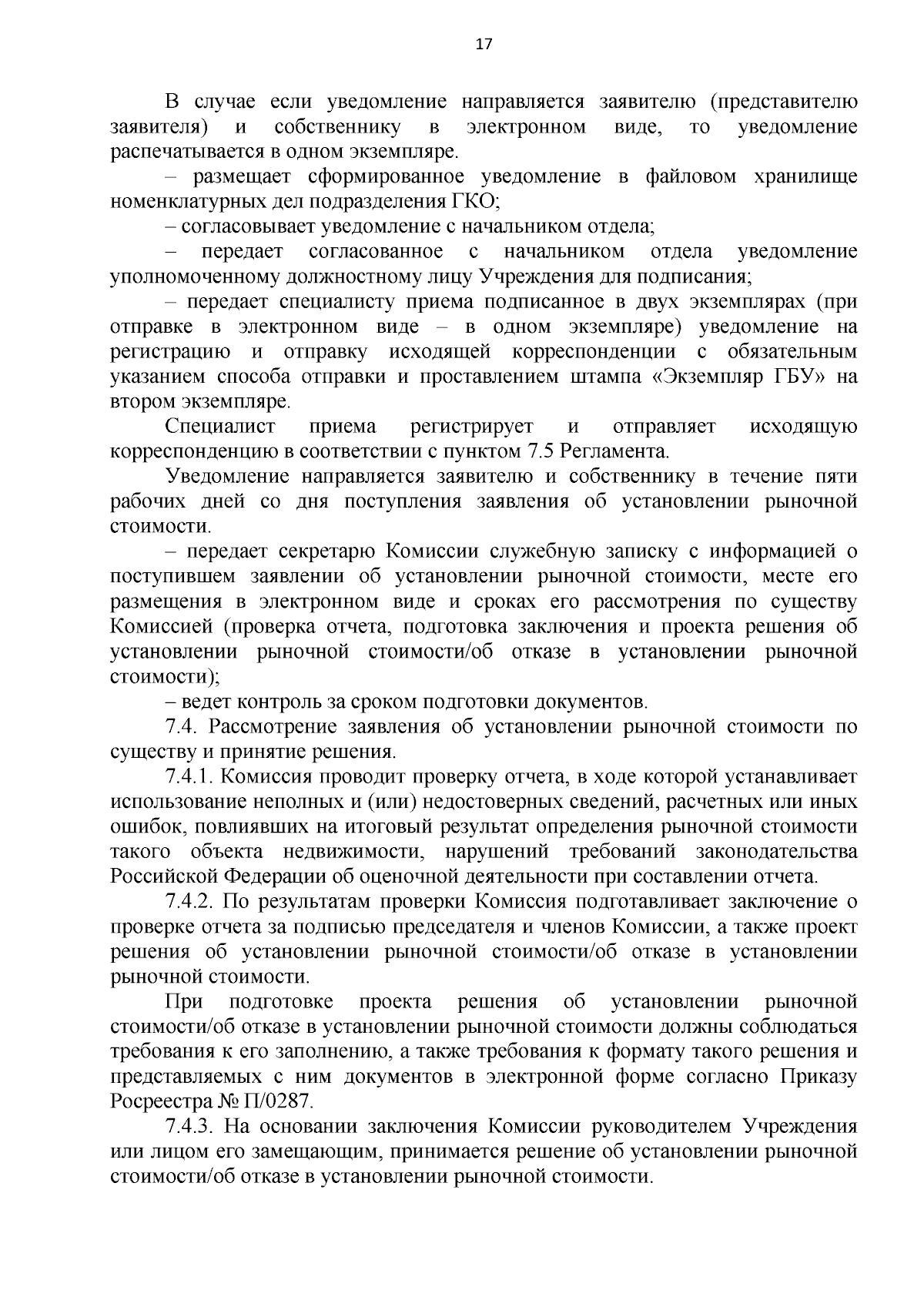 17

В случае если уведомление направляется заявителю (представителю заявителя) и собственнику в электронном виде, то уведомление распечатывается в одном экземпляре.

– размещает сформированное уведомление в файловом хранилище номенклатурных дел подразделения ГКО;

– согласовывает уведомление с начальником отдела;

– передает согласованное с начальником отдела уведомление уполномоченному должностному лицу Учреждения для подписания;

– передает специалисту приема подписанное в двух экземплярах (при отправке в электронном виде – в одном экземпляре) уведомление на регистрацию и отправку исходящей корреспонденции с обязательным указанием способа отправки и проставлением штампа «Экземпляр ГБУ» на втором экземпляре.

Специалист приема регистрирует и отправляет исходящую корреспонденцию в соответствии с пунктом 7.5 Регламента.

Уведомление направляется заявителю и собственнику в течение пяти рабочих дней со дня поступления заявления об установлении рыночной стоимости.

– передает секретарю Комиссии служебную записку с информацией о поступившем заявлении об установлении рыночной стоимости, месте его размещения в электронном виде и сроках его рассмотрения по существу Комиссией (проверка отчета, подготовка заключения и проекта решения об установлении рыночной стоимости/об отказе в установлении рыночной стоимости);

– ведет контроль за сроком подготовки документов.

7.4. Рассмотрение заявления об установлении рыночной стоимости по существу и принятие решения.

7.4.1. Комиссия проводит проверку отчета, в ходе которой устанавливает использование неполных и (или) недостоверных сведений, расчетных или иных ошибок, повлиявших на итоговый результат определения рыночной стоимости такого объекта недвижимости, нарушений требований законодательства Российской Федерации об оценочной деятельности при составлении отчета.

7.4.2. По результатам проверки Комиссия подготавливает заключение о проверке отчета за подписью председателя и членов Комиссии, а также проект решения об установлении рыночной стоимости/об отказе в установлении рыночной стоимости.

При подготовке проекта решения об установлении рыночной стоимости/об отказе в установлении рыночной стоимости должны соблюдаться требования к его заполнению, а также требования к формату такого решения и представляемых с ним документов в электронной форме согласно Приказу Росреестра № П/0287.

7.4.3. На основании заключения Комиссии руководителем Учреждения или лицом его замещающим, принимается решение об установлении рыночной стоимости/об отказе в установлении рыночной стоимости.